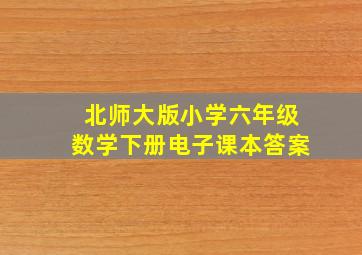 北师大版小学六年级
数学下册电子课本答案